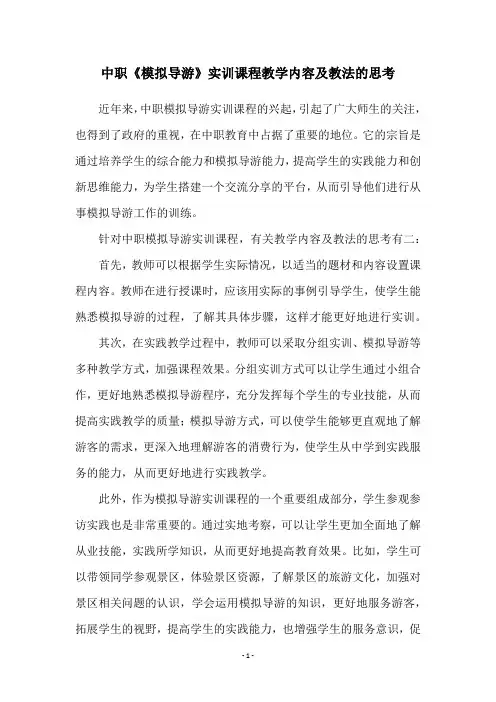 中职《模拟导游》实训课程教学内容及教法的思考

近年来，中职模拟导游实训课程的兴起，引起了广大师生的关注，也得到了政府的重视，在中职教育中占据了重要的地位。它的宗旨是通过培养学生的综合能力和模拟导游能力，提高学生的实践能力和创新思维能力，为学生搭建一个交流分享的平台，从而引导他们进行从事模拟导游工作的训练。

针对中职模拟导游实训课程，有关教学内容及教法的思考有二：

首先，教师可以根据学生实际情况，以适当的题材和内容设置课程内容。教师在进行授课时，应该用实际的事例引导学生，使学生能熟悉模拟导游的过程，了解其具体步骤，这样才能更好地进行实训。

其次，在实践教学过程中，教师可以采取分组实训、模拟导游等多种教学方式，加强课程效果。分组实训方式可以让学生通过小组合作，更好地熟悉模拟导游程序，充分发挥每个学生的专业技能，从而提高实践教学的质量；模拟导游方式，可以使学生能够更直观地了解游客的需求，更深入地理解游客的消费行为，使学生从中学到实践服务的能力，从而更好地进行实践教学。

此外，作为模拟导游实训课程的一个重要组成部分，学生参观参访实践也是非常重要的。通过实地考察，可以让学生更加全面地了解从业技能，实践所学知识，从而更好地提高教育效果。比如，学生可以带领同学参观景区，体验景区资源，了解景区的旅游文化，加强对景区相关问题的认识，学会运用模拟导游的知识，更好地服务游客，拓展学生的视野，提高学生的实践能力，也增强学生的服务意识，促

- 1 -